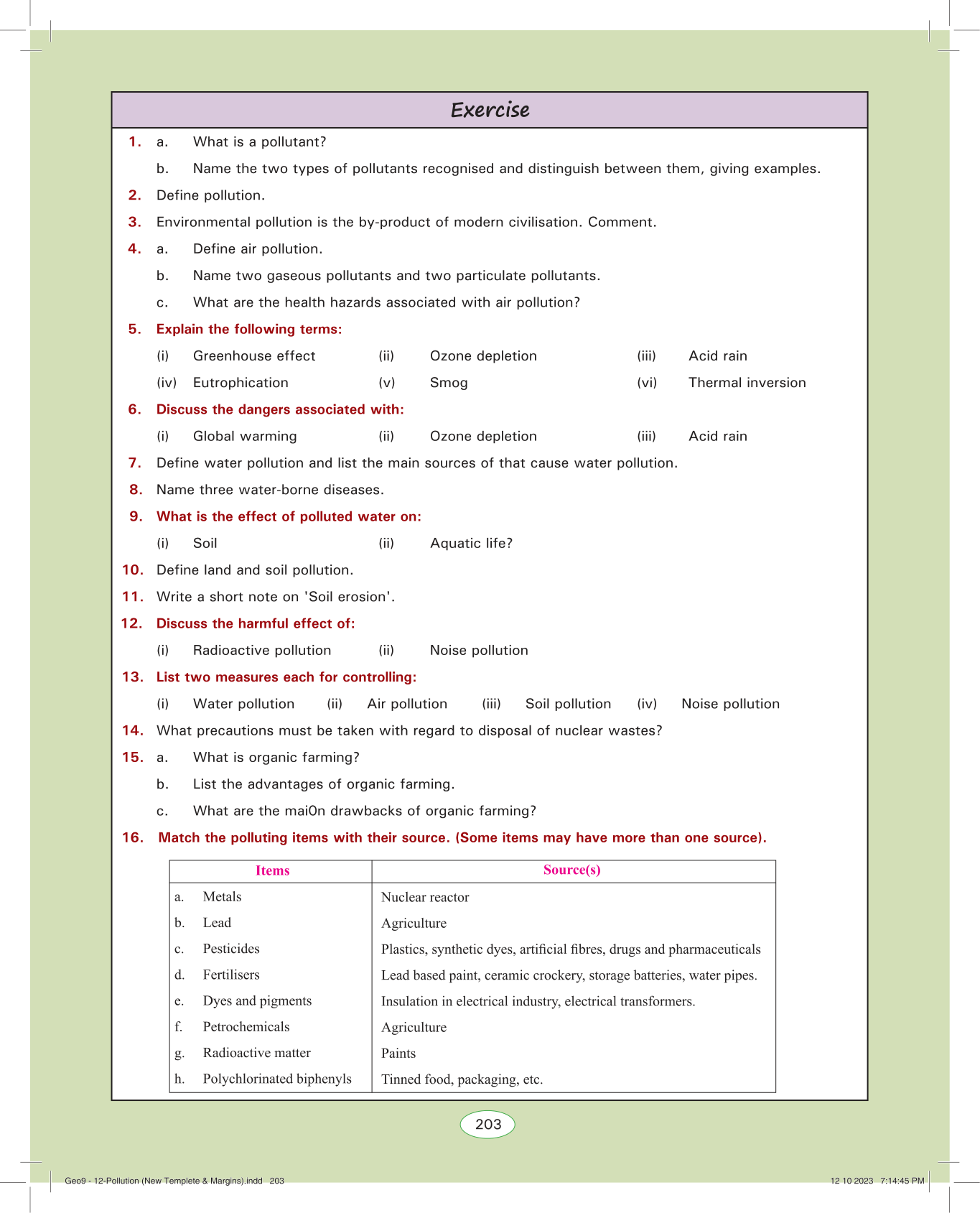 Exercise

1. a. What is a pollutant?

b. Name the two types of pollutants recognised and distinguish between them, giving examples.

2. Define pollution.

3. Environmental pollution is the by-product of modern civilisation. Comment.

4. a. Define air pollution.

b. Name two gaseous pollutants and two particulate pollutants.

c. What are the health hazards associated with air pollution?

5. Explain the following terms:

(i) Greenhouse effect (ii) Ozone depletion (iii) Acid rain

(iv) Eutrophication (v) Smog (vi) Thermal inversion

6. Discuss the dangers associated with:

(i) Global warming (ii) Ozone depletion (iii) Acid rain

7. Define water pollution and list the main sources of that cause water pollution.

8. Name three water-borne diseases.

9. What is the effect of polluted water on:

(i) Soil (ii) Aquatic life?

10. Define land and soil pollution.

11. Write a short note on 'Soil erosion'.

12. Discuss the harmful effect of:

(i) Radioactive pollution (ii) Noise pollution

13. List two measures each for controlling:

(i) Water pollution (ii) Air pollution (iii) Soil pollution (iv) Noise pollution

14. What precautions must be taken with regard to disposal of nuclear wastes?

15. a. What is organic farming?

b. List the advantages of organic farming.

c. What are the mai0n drawbacks of organic farming?

16. Match the polluting items with their source. (Some items may have more than one source).

| Items | Source(s) |
|---|---|
| a. Metals | Nuclear reactor |
| b. Lead | Agriculture |
| c. Pesticides | Plastics, synthetic dyes, artificial fibres, drugs and pharmaceuticals |
| d. Fertilisers | Lead based paint, ceramic crockery, storage batteries, water pipes. |
| e. Dyes and pigments | Insulation in electrical industry, electrical transformers. |
| f. Petrochemicals | Agriculture |
| g. Radioactive matter | Paints |
| h. Polychlorinated biphenyls | Tinned food, packaging, etc. |

203

Geo9 - 12-Pollution (New Templete & Margins).indd 203 12 10 2023 7:14:45 PM